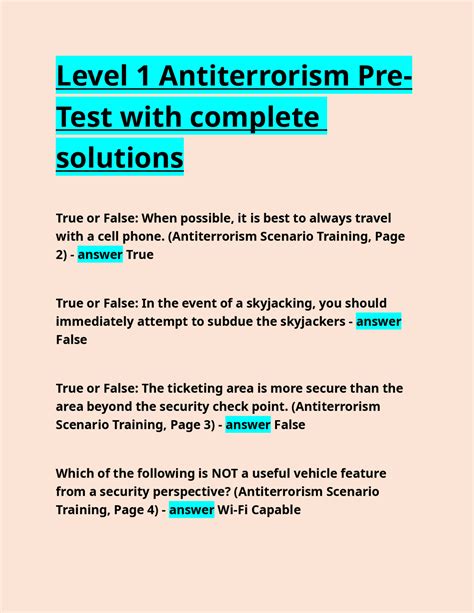 Level 1 Antiterrorism Pre-Test with complete solutions

True or False: When possible, it is best to always travel with a cell phone. (Antiterrorism Scenario Training, Page 2) - answer True

True or False: In the event of a skyjacking, you should immediately attempt to subdue the skyjackers - answer False

True or False: The ticketing area is more secure than the area beyond the security check point. (Antiterrorism Scenario Training, Page 3) - answer False

Which of the following is NOT a useful vehicle feature from a security perspective? (Antiterrorism Scenario Training, Page 4) - answer Wi-Fi Capable